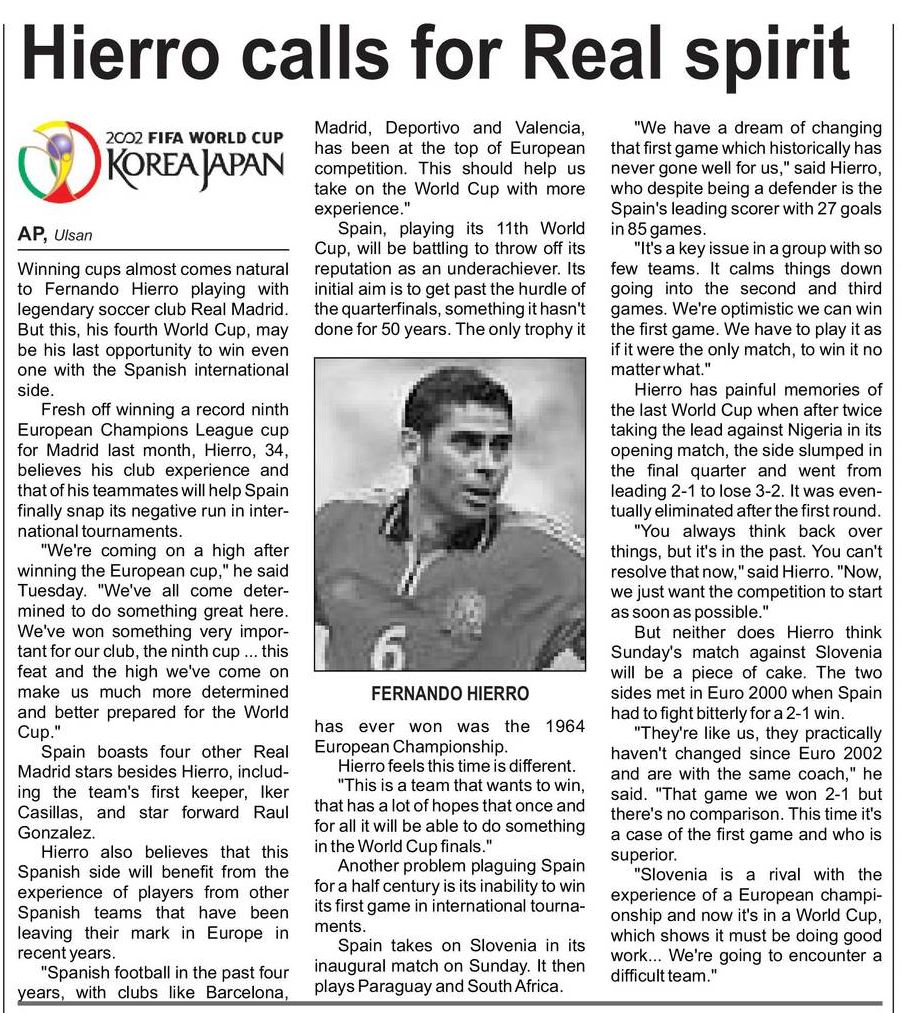 Hierro calls for Real spirit

2002 FIFA WORLD CUP KOREA JAPAN

AP, Ulsan

Winning cups almost comes natural to Fernando Hierro playing with legendary soccer club Real Madrid. But this, his fourth World Cup, may be his last opportunity to win even one with the Spanish international side.

Fresh off winning a record ninth European Champions League cup for Madrid last month, Hierro, 34, believes his club experience and that of his teammates will help Spain finally snap its negative run in international tournaments.

"We're coming on a high after winning the European cup," he said Tuesday. "We've all come determined to do something great here. We've won something very important for our club, the ninth cup ... this feat and the high we've come on make us much more determined and better prepared for the World Cup."

Spain boasts four other Real Madrid stars besides Hierro, including the team's first keeper, Iker Casillas, and star forward Raul Gonzalez.

Hierro also believes that this Spanish side will benefit from the experience of players from other Spanish teams that have been leaving their mark in Europe in recent years.

"Spanish football in the past four years, with clubs like Barcelona, Madrid, Deportivo and Valencia, has been at the top of European competition. This should help us take on the World Cup with more experience."

Spain, playing its 11th World Cup, will be battling to throw off its reputation as an underachiever. Its initial aim is to get past the hurdle of the quarterfinals, something it hasn't done for 50 years. The only trophy it

FERNANDO HIERRO

has ever won was the 1964 European Championship.

Hierro feels this time is different.

"This is a team that wants to win, that has a lot of hopes that once and for all it will be able to do something in the World Cup finals."

Another problem plaguing Spain for a half century is its inability to win its first game in international tournaments.

Spain takes on Slovenia in its inaugural match on Sunday. It then plays Paraguay and South Africa.

"We have a dream of changing that first game which historically has never gone well for us," said Hierro, who despite being a defender is the Spain's leading scorer with 27 goals in 85 games.

"It's a key issue in a group with so few teams. It calms things down going into the second and third games. We're optimistic we can win the first game. We have to play it as if it were the only match, to win it no matter what."

Hierro has painful memories of the last World Cup when after twice taking the lead against Nigeria in its opening match, the side slumped in the final quarter and went from leading 2-1 to lose 3-2. It was eventually eliminated after the first round.

"You always think back over things, but it's in the past. You can't resolve that now," said Hierro. "Now, we just want the competition to start as soon as possible."

But neither does Hierro think Sunday's match against Slovenia will be a piece of cake. The two sides met in Euro 2000 when Spain had to fight bitterly for a 2-1 win.

"They're like us, they practically haven't changed since Euro 2002 and are with the same coach," he said. "That game we won 2-1 but there's no comparison. This time it's a case of the first game and who is superior.

"Slovenia is a rival with the experience of a European championship and now it's in a World Cup, which shows it must be doing good work... We're going to encounter a difficult team."